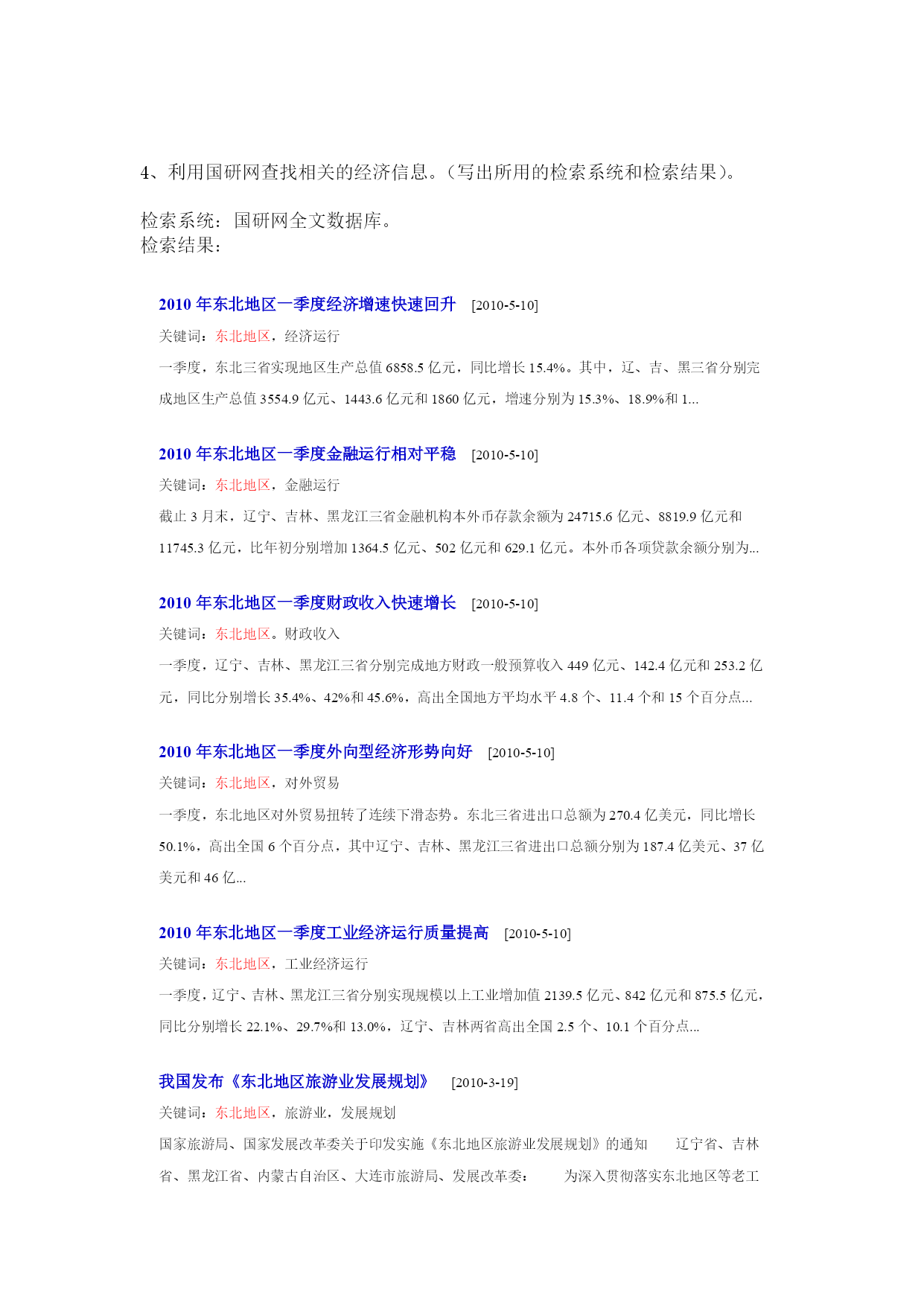 4、利用国研网查找相关的经济信息。（写出所用的检索系统和检索结果）。

检索系统：国研网全文数据库。
检索结果：

2010 年东北地区一季度经济增速快速回升 [2010-5-10]
关键词：东北地区，经济运行
一季度，东北三省实现地区生产总值 6858.5 亿元，同比增长 15.4%。其中，辽、吉、黑三省分别完成地区生产总值 3554.9 亿元、1443.6 亿元和 1860 亿元，增速分别为 15.3%、18.9%和 1...

2010 年东北地区一季度金融运行相对平稳 [2010-5-10]
关键词：东北地区，金融运行
截止 3 月末，辽宁、吉林、黑龙江三省金融机构本外币存款余额为 24715.6 亿元、8819.9 亿元和 11745.3 亿元，比年初分别增加 1364.5 亿元、502 亿元和 629.1 亿元。本外币各项贷款余额分别为...

2010 年东北地区一季度财政收入快速增长 [2010-5-10]
关键词：东北地区。财政收入
一季度，辽宁、吉林、黑龙江三省分别完成地方财政一般预算收入 449 亿元、142.4 亿元和 253.2 亿元，同比分别增长 35.4%、42%和 45.6%，高出全国地方平均水平 4.8 个、11.4 个和 15 个百分点...

2010 年东北地区一季度外向型经济形势向好 [2010-5-10]
关键词：东北地区，对外贸易
一季度，东北地区对外贸易扭转了连续下滑态势。东北三省进出口总额为 270.4 亿美元，同比增长 50.1%，高出全国 6 个百分点，其中辽宁、吉林、黑龙江三省进出口总额分别为 187.4 亿美元、37 亿美元和 46 亿...

2010 年东北地区一季度工业经济运行质量提高 [2010-5-10]
关键词：东北地区，工业经济运行
一季度，辽宁、吉林、黑龙江三省分别实现规模以上工业增加值 2139.5 亿元、842 亿元和 875.5 亿元，同比分别增长 22.1%、29.7%和 13.0%，辽宁、吉林两省高出全国 2.5 个、10.1 个百分点...

我国发布《东北地区旅游业发展规划》 [2010-3-19]
关键词：东北地区，旅游业，发展规划
国家旅游局、国家发展改革委关于印发实施《东北地区旅游业发展规划》的通知 辽宁省、吉林省、黑龙江省、内蒙古自治区、大连市旅游局、发展改革委： 为深入贯彻落实东北地区等老工